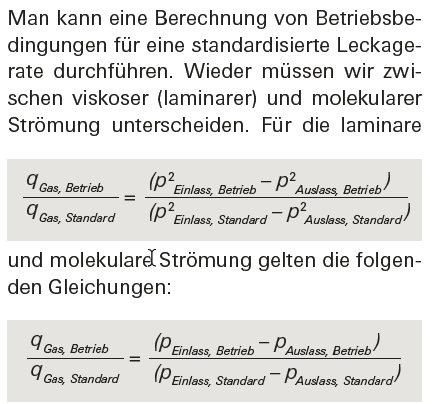 Man kann eine Berechnung von Betriebsbedingungen für eine standardisierte Leckagerate durchführen. Wieder müssen wir zwischen viskoser (laminarer) und molekularer Strömung unterscheiden. Für die laminare

$\frac{q_{Gas,\ Betrieb}}{q_{Gas,\ Standard}} = \frac{(p^2_{Einlass,\ Betrieb} - p^2_{Auslass,\ Betrieb})}{(p^2_{Einlass,\ Standard} - p^2_{Auslass,\ Standard})}$

und molekulare Strömung gelten die folgenden Gleichungen:

$\frac{q_{Gas,\ Betrieb}}{q_{Gas,\ Standard}} = \frac{(p_{Einlass,\ Betrieb} - p_{Auslass,\ Betrieb})}{(p_{Einlass,\ Standard} - p_{Auslass,\ Standard})}$